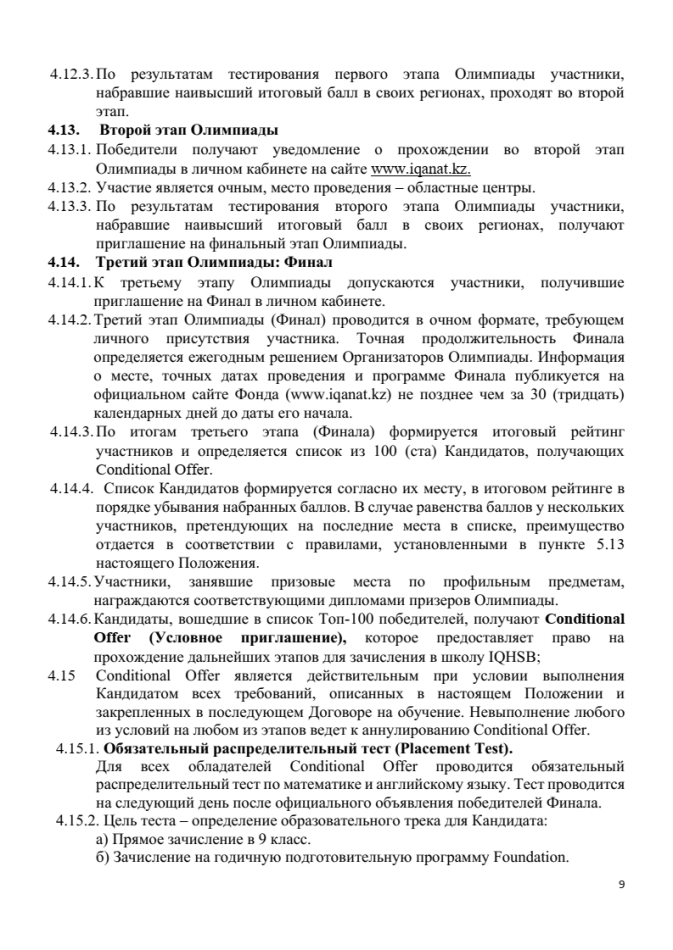 4.12.3. По результатам тестирования первого этапа Олимпиады участники, набравшие наивысший итоговый балл в своих регионах, проходят во второй этап.

4.13. Второй этап Олимпиады

4.13.1. Победители получают уведомление о прохождении во второй этап Олимпиады в личном кабинете на сайте www.iqanat.kz.

4.13.2. Участие является очным, место проведения – областные центры.

4.13.3. По результатам тестирования второго этапа Олимпиады участники, набравшие наивысший итоговый балл в своих регионах, получают приглашение на финальный этап Олимпиады.

4.14. Третий этап Олимпиады: Финал

4.14.1. К третьему этапу Олимпиады допускаются участники, получившие приглашение на Финал в личном кабинете.

4.14.2. Третий этап Олимпиады (Финал) проводится в очном формате, требующем личного присутствия участника. Точная продолжительность Финала определяется ежегодным решением Организаторов Олимпиады. Информация о месте, точных датах проведения и программе Финала публикуется на официальном сайте Фонда (www.iqanat.kz) не позднее чем за 30 (тридцать) календарных дней до даты его начала.

4.14.3. По итогам третьего этапа (Финала) формируется итоговый рейтинг участников и определяется список из 100 (ста) Кандидатов, получающих Conditional Offer.

4.14.4. Список Кандидатов формируется согласно их месту, в итоговом рейтинге в порядке убывания набранных баллов. В случае равенства баллов у нескольких участников, претендующих на последние места в списке, преимущество отдается в соответствии с правилами, установленными в пункте 5.13 настоящего Положения.

4.14.5. Участники, занявшие призовые места по профильным предметам, награждаются соответствующими дипломами призеров Олимпиады.

4.14.6. Кандидаты, вошедшие в список Топ-100 победителей, получают Conditional Offer (Условное приглашение), которое предоставляет право на прохождение дальнейших этапов для зачисления в школу IQHSB;

4.15 Conditional Offer является действительным при условии выполнения Кандидатом всех требований, описанных в настоящем Положении и закрепленных в последующем Договоре на обучение. Невыполнение любого из условий на любом из этапов ведет к аннулированию Conditional Offer.

4.15.1. Обязательный распределительный тест (Placement Test).
Для всех обладателей Conditional Offer проводится обязательный распределительный тест по математике и английскому языку. Тест проводится на следующий день после официального объявления победителей Финала.

4.15.2. Цель теста – определение образовательного трека для Кандидата:
а) Прямое зачисление в 9 класс.
б) Зачисление на годичную подготовительную программу Foundation.

9